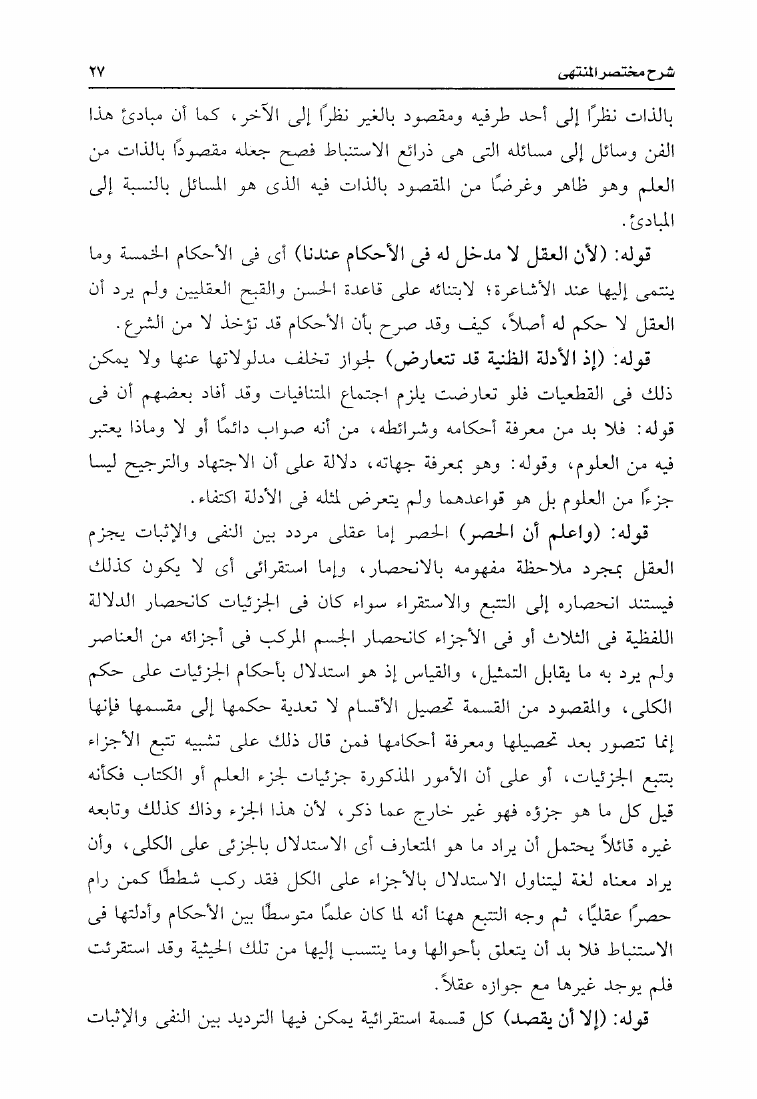 شرح مختصر المنتهى ٢٧

بالذات نظرًا إلى أحد طرفيه ومقصود بالغير نظرًا إلى الآخر، كما أن مبادئ هذا الفن وسائل إلى مسائله التى هى ذرائع الاستنباط فصح جعله مقصودًا بالذات من العلم وهو ظاهر وغرضًا من المقصود بالذات فيه الذى هو المسائل بالنسبة إلى المبادئ.

قوله: (لأن العقل لا مدخل له فى الأحكام عندنا) أى فى الأحكام الخمسة وما ينتمى إليها عند الأشاعرة؛ لابتنائه على قاعدة الحسن والقبح العقليين ولم يرد أن العقل لا حكم له أصلاً، كيف وقد صرح بأن الأحكام قد تؤخذ لا من الشرع.

قوله: (إذ الأدلة الظنية قد تتعارض) لجواز تخلف مدلولاتها عنها ولا يمكن ذلك فى القطعيات فلو تعارضت يلزم اجتماع المتنافيات وقد أفاد بعضهم أن فى قوله: فلا بد من معرفة أحكامه وشرائطه، من أنه صواب دائمًا أو لا وماذا يعتبر فيه من العلوم، وقوله: وهو بمعرفة جهاته، دلالة على أن الاجتهاد والترجيح ليسا جزءًا من العلوم بل هو قواعدهما ولم يتعرض لمثله فى الأدلة اكتفاء.

قوله: (واعلم أن الحصر) الحصر إما عقلى مردد بين النفى والإثبات يجزم العقل بمجرد ملاحظة مفهومه بالانحصار، وإما استقرائى أى لا يكون كذلك فيستند انحصاره إلى التتبع والاستقراء سواء كان فى الجزئيات كانحصار الدلالة اللفظية فى الثلاث أو فى الأجزاء كانحصار الجسم المركب فى أجزائه من العناصر ولم يرد به ما يقابل التمثيل، والقياس إذ هو استدلال بأحكام الجزئيات على حكم الكلى، والمقصود من القسمة تحصيل الأقسام لا تعدية حكمها إلى مقسمها فإنها إنما تتصور بعد تحصيلها ومعرفة أحكامها فمن قال ذلك على تشبيه تتبع الأجزاء بتتبع الجزئيات، أو على أن الأمور المذكورة جزئيات لجزء العلم أو الكتاب فكأنه قيل كل ما هو جزؤه فهو غير خارج عما ذكر، لأن هذا الجزء وذاك كذلك وتابعه غيره قائلاً يحتمل أن يراد ما هو المتعارف أى الاستدلال بالجزئى على الكلى، وأن يراد معناه لغة ليتناول الاستدلال بالأجزاء على الكل فقد ركب شططًا كمن رام حصرًا عقليًا، ثم وجه التتبع ههنا أنه لما كان علمًا متوسطًا بين الأحكام وأدلتها فى الاستنباط فلا بد أن يتعلق بأحوالها وما ينتسب إليها من تلك الحيثية وقد استقرئت فلم يوجد غيرها مع جوازه عقلاً.

قوله: (إلا أن يقصد) كل قسمة استقرائية يمكن فيها الترديد بين النفى والإثبات